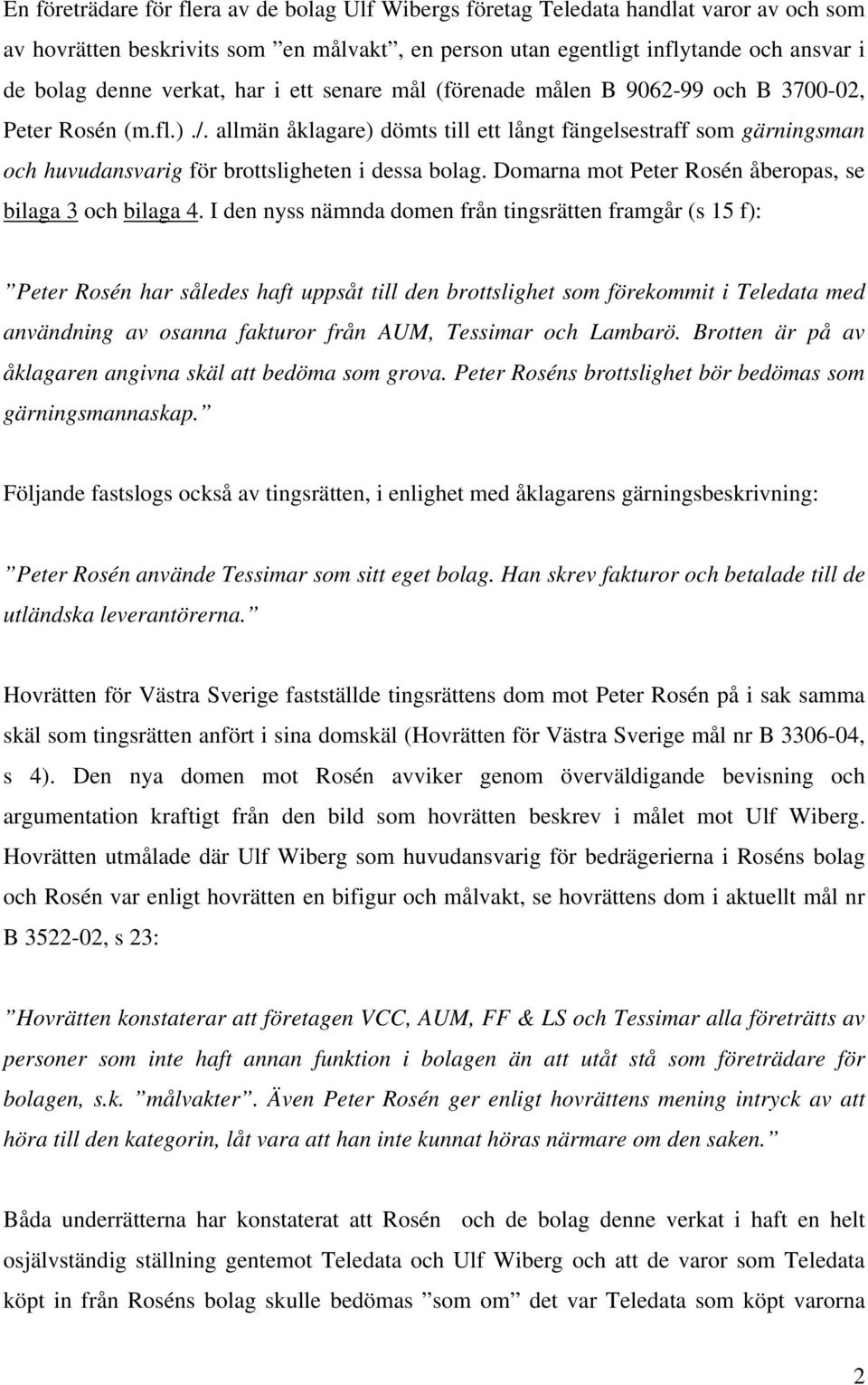 En företrädare för flera av de bolag Ulf Wibergs företag Teledata handlat varor av och som av hovrätten beskrivits som ”en målvakt”, en person utan egentligt inflytande och ansvar i de bolag denne verkat, har i ett senare mål (förenade målen B 9062-99 och B 3700-02, Peter Rosén (m.fl.) ./. allmän åklagare) dömts till ett långt fängelsestraff som gärningsman och huvudansvarig för brottsligheten i dessa bolag. Domarna mot Peter Rosén åberopas, se bilaga 3 och bilaga 4. I den nyss nämnda domen från tingsrätten framgår (s 15 f):

”Peter Rosén har således haft uppsåt till den brottslighet som förekommit i Teledata med användning av osanna fakturor från AUM, Tessimar och Lambarö. Brotten är på av åklagaren angivna skäl att bedöma som grova. Peter Roséns brottslighet bör bedömas som gärningsmannaskap.”

Följande fastslogs också av tingsrätten, i enlighet med åklagarens gärningsbeskrivning:

”Peter Rosén använde Tessimar som sitt eget bolag. Han skrev fakturor och betalade till de utländska leverantörerna.”

Hovrätten för Västra Sverige fastställde tingsrättens dom mot Peter Rosén på i sak samma skäl som tingsrätten anfört i sina domskäl (Hovrätten för Västra Sverige mål nr B 3306-04, s 4). Den nya domen mot Rosén avviker genom överväldigande bevisning och argumentation kraftigt från den bild som hovrätten beskrev i målet mot Ulf Wiberg. Hovrätten utmålade där Ulf Wiberg som huvudansvarig för bedrägerierna i Roséns bolag och Rosén var enligt hovrätten en bifigur och målvakt, se hovrättens dom i aktuellt mål nr B 3522-02, s 23:

”Hovrätten konstaterar att företagen VCC, AUM, FF & LS och Tessimar alla företrätts av personer som inte haft annan funktion i bolagen än att utåt stå som företrädare för bolagen, s.k. ”målvakter”. Även Peter Rosén ger enligt hovrättens mening intryck av att höra till den kategorin, låt vara att han inte kunnat höras närmare om den saken.”

Båda underrätterna har konstaterat att Rosén och de bolag denne verkat i haft en helt osjälvständig ställning gentemot Teledata och Ulf Wiberg och att de varor som Teledata köpt in från Roséns bolag skulle bedömas ”som om” det var Teledata som köpt varorna

2